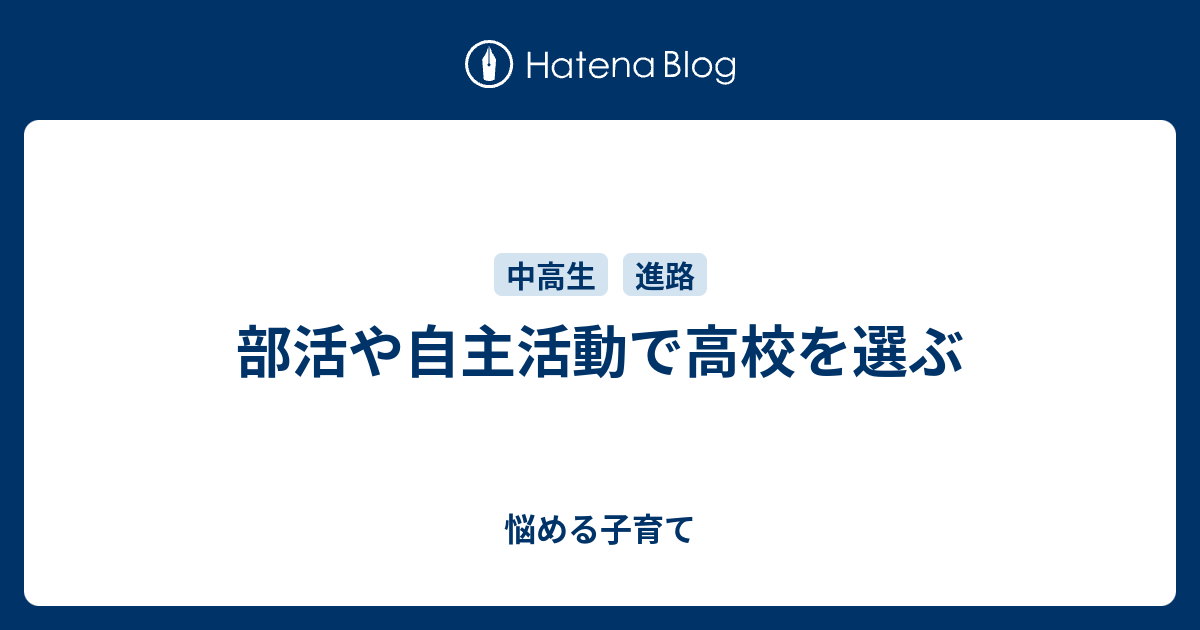 Hatena Blog

中高生 進路

部活や自主活動で高校を選ぶ

悩める子育て